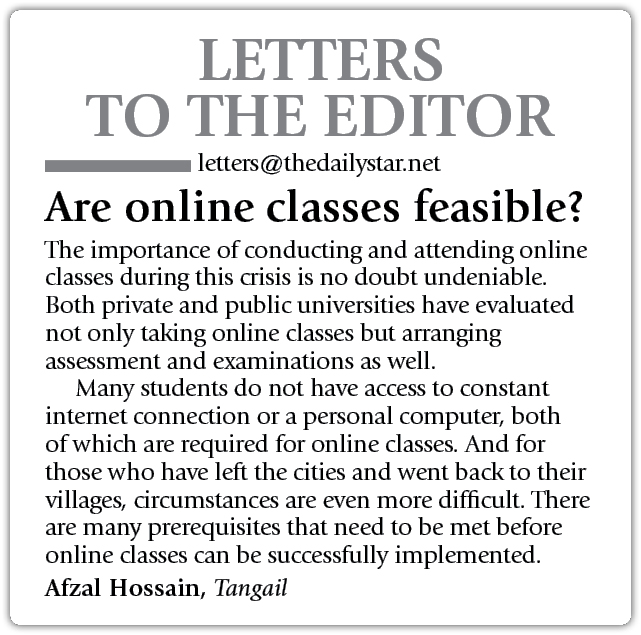 LETTERS TO THE EDITOR

letters@thedailystar.net

Are online classes feasible?

The importance of conducting and attending online classes during this crisis is no doubt undeniable. Both private and public universities have evaluated not only taking online classes but arranging assessment and examinations as well.

Many students do not have access to constant internet connection or a personal computer, both of which are required for online classes. And for those who have left the cities and went back to their villages, circumstances are even more difficult. There are many prerequisites that need to be met before online classes can be successfully implemented.

Afzal Hossain, Tangail